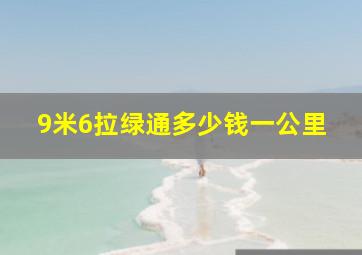 9米6拉绿通多少钱一公里